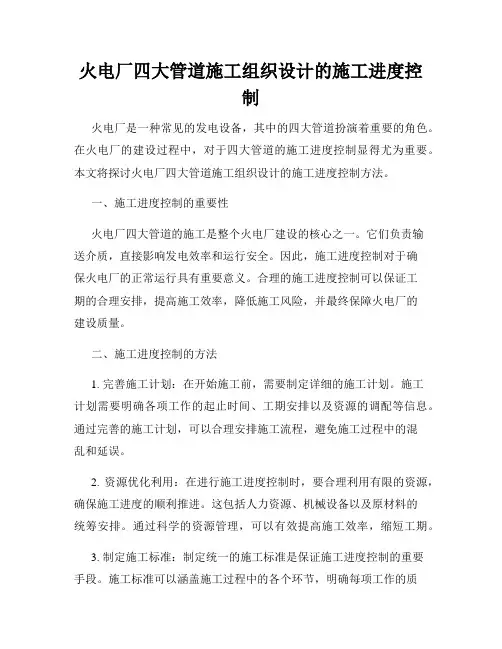 火电厂四大管道施工组织设计的施工进度控制

火电厂是一种常见的发电设备，其中的四大管道扮演着重要的角色。在火电厂的建设过程中，对于四大管道的施工进度控制显得尤为重要。本文将探讨火电厂四大管道施工组织设计的施工进度控制方法。

一、施工进度控制的重要性

火电厂四大管道的施工是整个火电厂建设的核心之一。它们负责输送介质，直接影响发电效率和运行安全。因此，施工进度控制对于确保火电厂的正常运行具有重要意义。合理的施工进度控制可以保证工期的合理安排，提高施工效率，降低施工风险，并最终保障火电厂的建设质量。

二、施工进度控制的方法

1. 完善施工计划：在开始施工前，需要制定详细的施工计划。施工计划需要明确各项工作的起止时间、工期安排以及资源的调配等信息。通过完善的施工计划，可以合理安排施工流程，避免施工过程中的混乱和延误。

2. 资源优化利用：在进行施工进度控制时，要合理利用有限的资源，确保施工进度的顺利推进。这包括人力资源、机械设备以及原材料的统筹安排。通过科学的资源管理，可以有效提高施工效率，缩短工期。

3. 制定施工标准：制定统一的施工标准是保证施工进度控制的重要手段。施工标准可以涵盖施工过程中的各个环节，明确每项工作的质